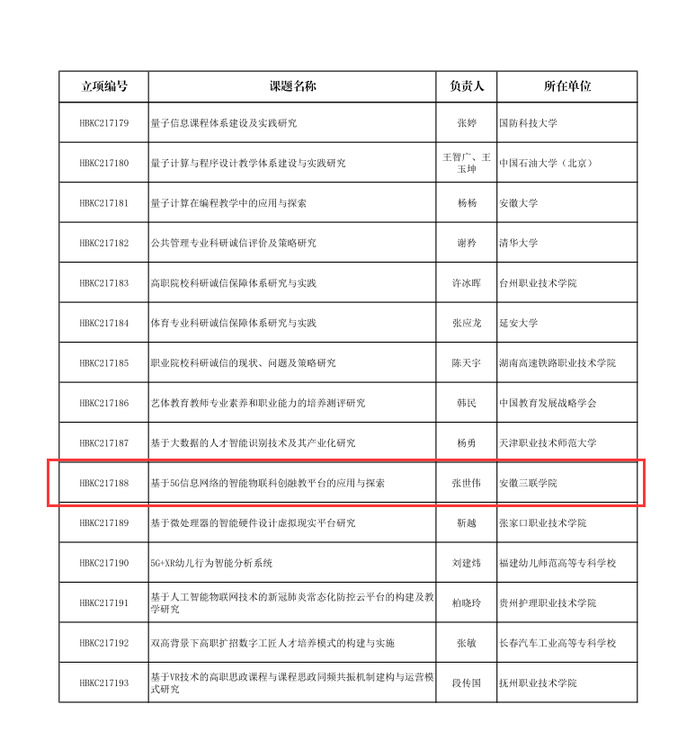 | 立项编号 | 课题名称 | 负责人 | 所在单位 |
|---|---|---|---|
| HBKC217179 | 量子信息课程体系建设及实践研究 | 张婷 | 国防科技大学 |
| HBKC217180 | 量子计算与程序设计教学体系建设与实践研究 | 王智广、王玉坤 | 中国石油大学（北京） |
| HBKC217181 | 量子计算在编程教学中的应用与探索 | 杨杨 | 安徽大学 |
| HBKC217182 | 公共管理专业科研诚信评价及策略研究 | 谢矜 | 清华大学 |
| HBKC217183 | 高职院校科研诚信保障体系研究与实践 | 许冰晖 | 台州职业技术学院 |
| HBKC217184 | 体育专业科研诚信保障体系研究与实践 | 张应龙 | 延安大学 |
| HBKC217185 | 职业院校科研诚信的现状、问题及策略研究 | 陈天宇 | 湖南高速铁路职业技术学院 |
| HBKC217186 | 艺体教育教师专业素养和职业能力的培养测评研究 | 韩民 | 中国教育发展战略学会 |
| HBKC217187 | 基于大数据的人才智能识别技术及其产业化研究 | 杨勇 | 天津职业技术师范大学 |
| HBKC217188 | 基于5G信息网络的智能物联科创融教平台的应用与探索 | 张世伟 | 安徽三联学院 |
| HBKC217189 | 基于微处理器的智能硬件设计虚拟现实平台研究 | 靳越 | 张家口职业技术学院 |
| HBKC217190 | 5G+XR幼儿行为智能分析系统 | 刘建炜 | 福建幼儿师范高等专科学校 |
| HBKC217191 | 基于人工智能物联网技术的新冠肺炎常态化防控云平台的构建及教学研究 | 柏晓玲 | 贵州护理职业技术学院 |
| HBKC217192 | 双高背景下高职扩招数字工匠人才培养模式的构建与实施 | 张敏 | 长春汽车工业高等专科学校 |
| HBKC217193 | 基于VR技术的高职思政课程与课程思政同频共振机制建构与运营模式研究 | 段传国 | 抚州职业技术学院 |